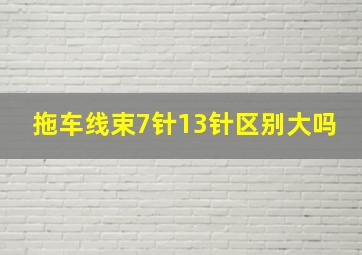 拖车线束7针13针区别大吗